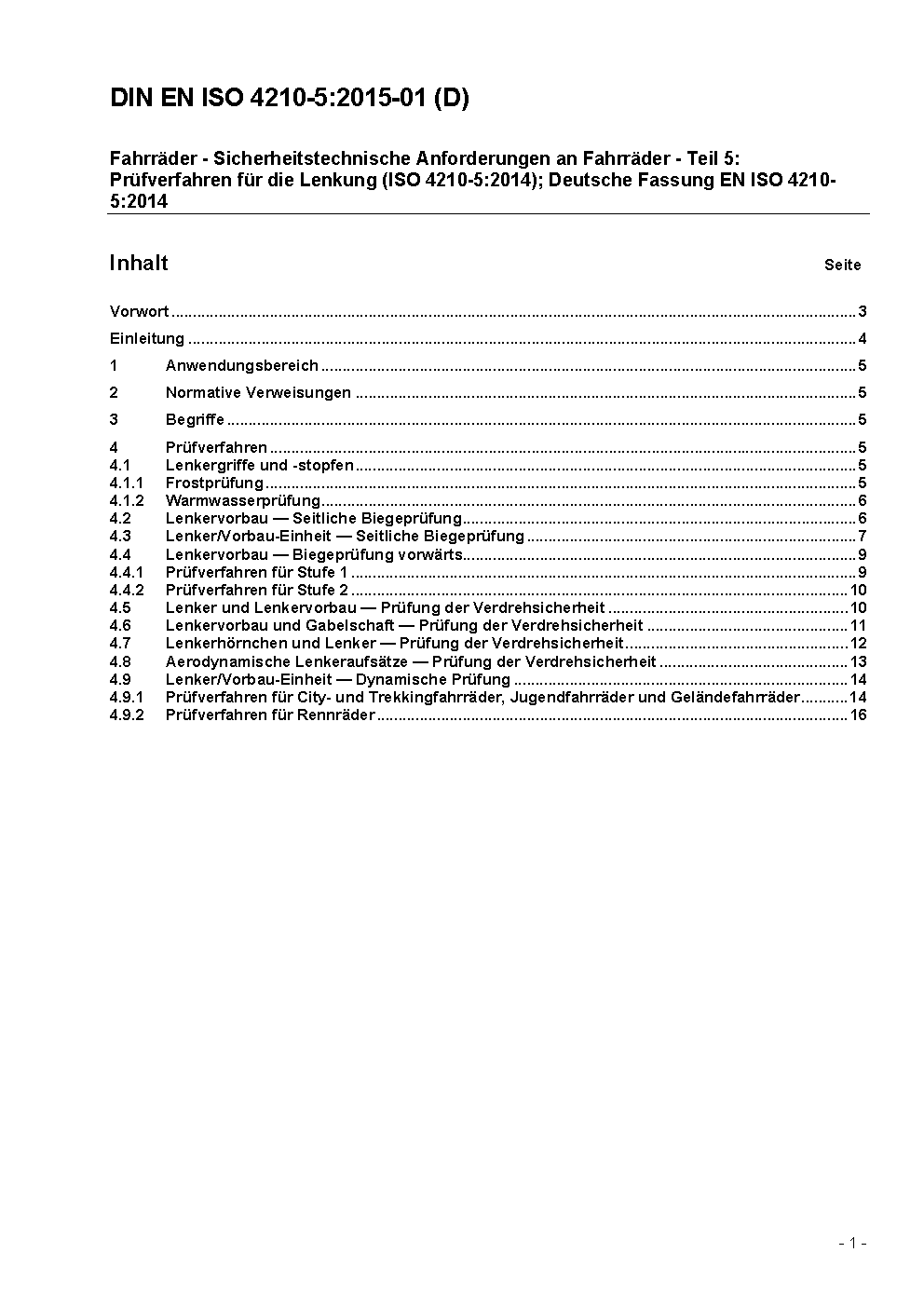 DIN EN ISO 4210-5:2015-01 (D)

Fahrräder - Sicherheitstechnische Anforderungen an Fahrräder - Teil 5: Prüfverfahren für die Lenkung (ISO 4210-5:2014); Deutsche Fassung EN ISO 4210-5:2014

Inhalt Seite

Vorwort ..... 3
Einleitung ..... 4
1 Anwendungsbereich ..... 5
2 Normative Verweisungen ..... 5
3 Begriffe ..... 5
4 Prüfverfahren ..... 5
4.1 Lenkergriffe und -stopfen ..... 5
4.1.1 Frostprüfung ..... 5
4.1.2 Warmwasserprüfung ..... 6
4.2 Lenkervorbau — Seitliche Biegeprüfung ..... 6
4.3 Lenker/Vorbau-Einheit — Seitliche Biegeprüfung ..... 7
4.4 Lenkervorbau — Biegeprüfung vorwärts ..... 9
4.4.1 Prüfverfahren für Stufe 1 ..... 9
4.4.2 Prüfverfahren für Stufe 2 ..... 10
4.5 Lenker und Lenkervorbau — Prüfung der Verdrehsicherheit ..... 10
4.6 Lenkervorbau und Gabelschaft — Prüfung der Verdrehsicherheit ..... 11
4.7 Lenkerhörnchen und Lenker — Prüfung der Verdrehsicherheit ..... 12
4.8 Aerodynamische Lenkeraufsätze — Prüfung der Verdrehsicherheit ..... 13
4.9 Lenker/Vorbau-Einheit — Dynamische Prüfung ..... 14
4.9.1 Prüfverfahren für City- und Trekkingfahrräder, Jugendfahrräder und Geländefahrräder ..... 14
4.9.2 Prüfverfahren für Rennräder ..... 16

- 1 -